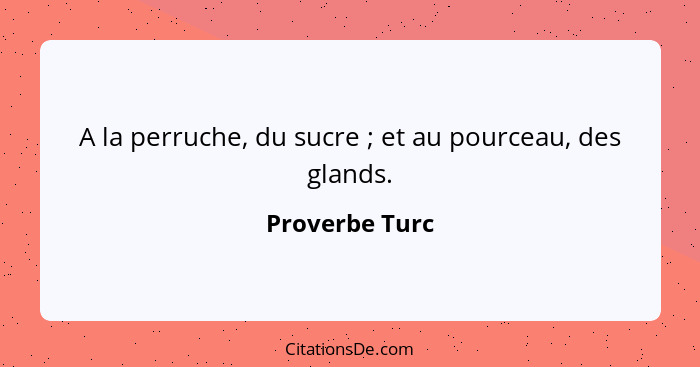 A la perruche, du sucre ; et au pourceau, des glands.

Proverbe Turc

CitationsDe.com